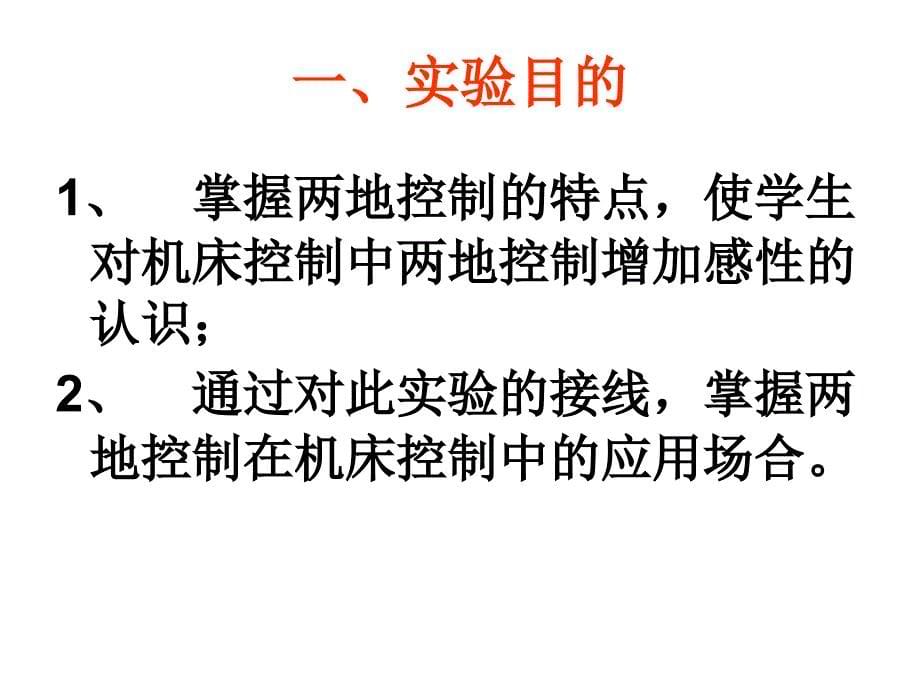 一、实验目的

1、 掌握两地控制的特点，使学生对机床控制中两地控制增加感性的认识；

2、 通过对此实验的接线，掌握两地控制在机床控制中的应用场合。